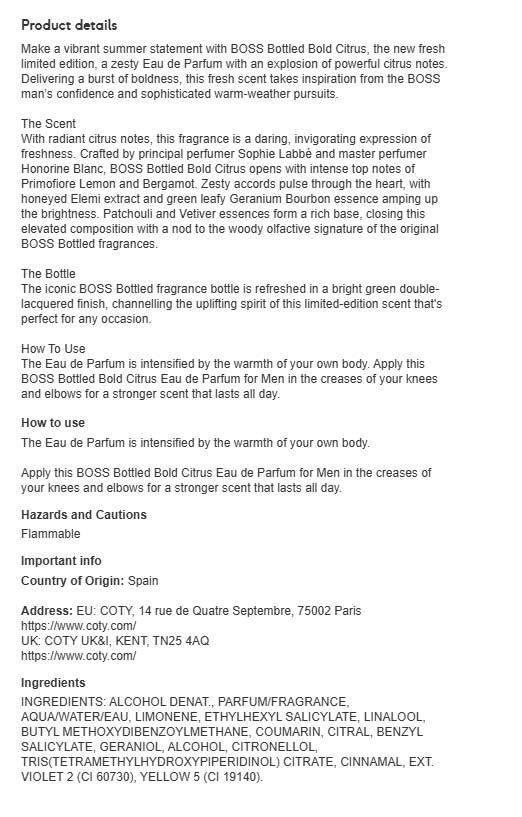 Product details

Make a vibrant summer statement with BOSS Bottled Bold Citrus, the new fresh limited edition, a zesty Eau de Parfum with an explosion of powerful citrus notes. Delivering a burst of boldness, this fresh scent takes inspiration from the BOSS man's confidence and sophisticated warm-weather pursuits.

The Scent
With radiant citrus notes, this fragrance is a daring, invigorating expression of freshness. Crafted by principal perfumer Sophie Labbé and master perfumer Honorine Blanc, BOSS Bottled Bold Citrus opens with intense top notes of Primofiore Lemon and Bergamot. Zesty accords pulse through the heart, with honeyed Elemi extract and green leafy Geranium Bourbon essence amping up the brightness. Patchouli and Vetiver essences form a rich base, closing this elevated composition with a nod to the woody olfactive signature of the original BOSS Bottled fragrances.

The Bottle
The iconic BOSS Bottled fragrance bottle is refreshed in a bright green double-lacquered finish, channelling the uplifting spirit of this limited-edition scent that's perfect for any occasion.

How To Use
The Eau de Parfum is intensified by the warmth of your own body. Apply this BOSS Bottled Bold Citrus Eau de Parfum for Men in the creases of your knees and elbows for a stronger scent that lasts all day.

How to use
The Eau de Parfum is intensified by the warmth of your own body.

Apply this BOSS Bottled Bold Citrus Eau de Parfum for Men in the creases of your knees and elbows for a stronger scent that lasts all day.

Hazards and Cautions
Flammable

Important info
Country of Origin: Spain

Address: EU: COTY, 14 rue de Quatre Septembre, 75002 Paris
https://www.coty.com/
UK: COTY UK&I, KENT, TN25 4AQ
https://www.coty.com/

Ingredients
INGREDIENTS: ALCOHOL DENAT., PARFUM/FRAGRANCE, AQUA/WATER/EAU, LIMONENE, ETHYLHEXYL SALICYLATE, LINALOOL, BUTYL METHOXYDIBENZOYLMETHANE, COUMARIN, CITRAL, BENZYL SALICYLATE, GERANIOL, ALCOHOL, CITRONELLOL, TRIS(TETRAMETHYLHYDROXYPIPERIDINOL) CITRATE, CINNAMAL, EXT. VIOLET 2 (CI 60730), YELLOW 5 (CI 19140).